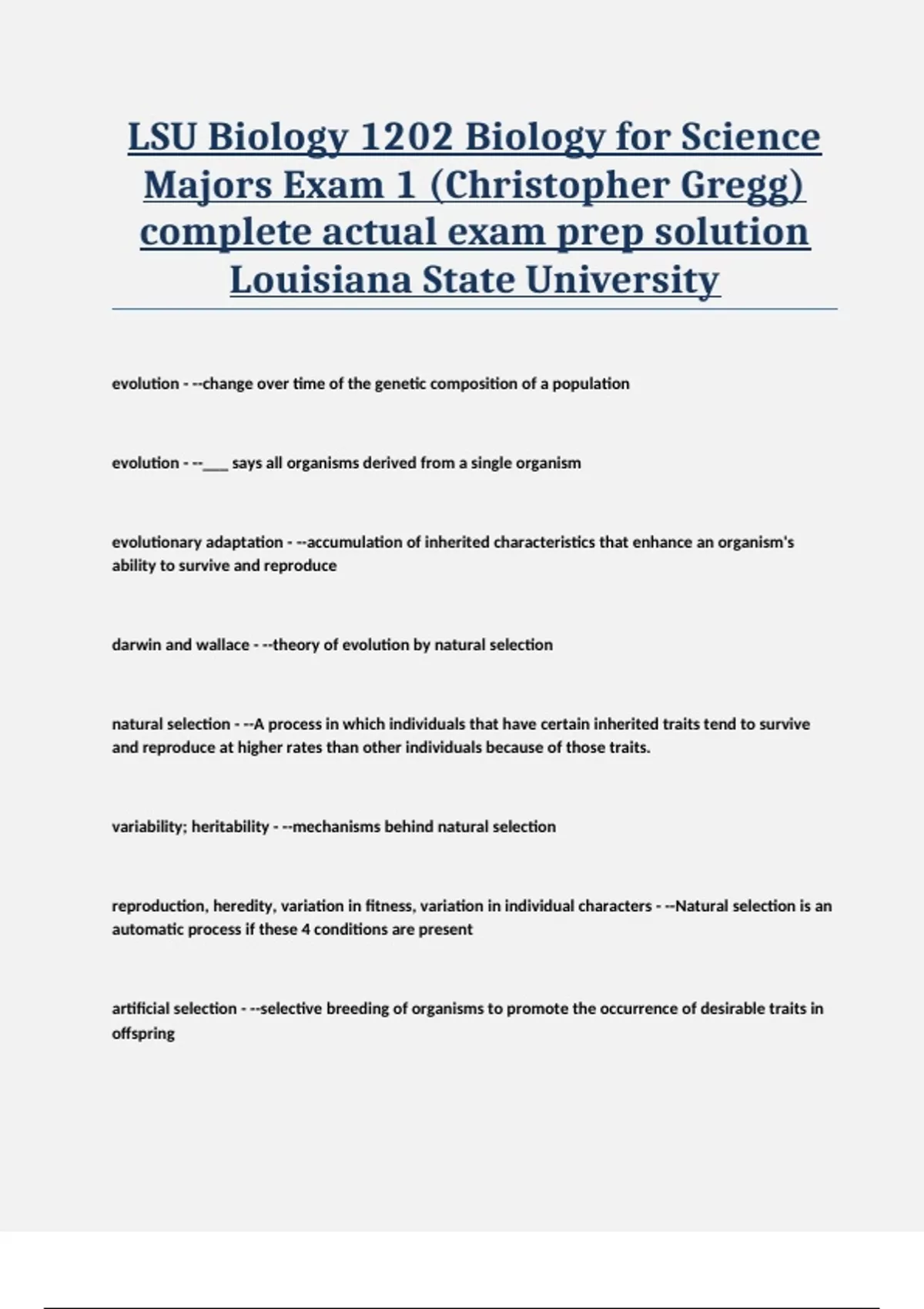 LSU Biology 1202 Biology for Science Majors Exam 1 (Christopher Gregg) complete actual exam prep solution Louisiana State University

evolution - --change over time of the genetic composition of a population

evolution - --____ says all organisms derived from a single organism

evolutionary adaptation - --accumulation of inherited characteristics that enhance an organism's ability to survive and reproduce

darwin and wallace - --theory of evolution by natural selection

natural selection - --A process in which individuals that have certain inherited traits tend to survive and reproduce at higher rates than other individuals because of those traits.

variability; heritability - --mechanisms behind natural selection

reproduction, heredity, variation in fitness, variation in individual characters - --Natural selection is an automatic process if these 4 conditions are present

artificial selection - --selective breeding of organisms to promote the occurrence of desirable traits in offspring